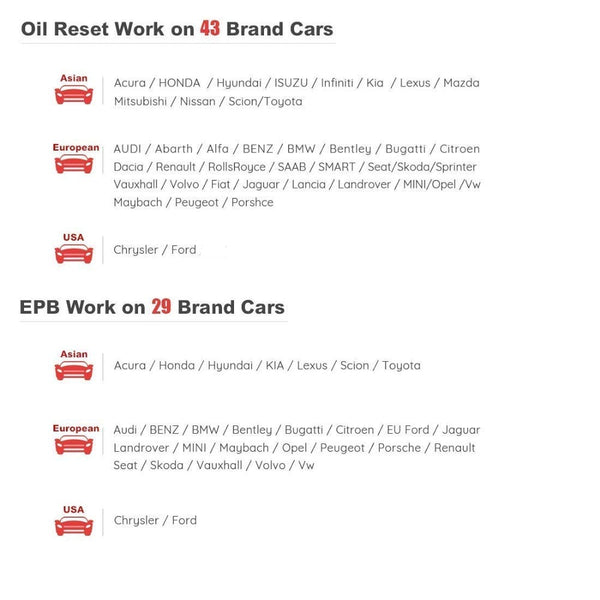 Oil Reset Work on 43 Brand Cars

Asian

Acura / HONDA / Hyundai / ISUZU / Infiniti / Kia / Lexus / Mazda Mitsubishi / Nissan / Scion/Toyota

European

AUDI / Abarth / Alfa / BENZ / BMW / Bentley / Bugatti / Citroen Dacia / Renault / RollsRoyce / SAAB / SMART / Seat/Skoda/Sprinter Vauxhall / Volvo / Fiat / Jaguar / Lancia / Landrover / MINI/Opel /Vw Maybach / Peugeot / Porshce

USA

Chrysler / Ford

EPB Work on 29 Brand Cars

Asian

Acura / Honda / Hyundai / KIA / Lexus / Scion / Toyota

European

Audi / BENZ / BMW / Bentley / Bugatti / Citroen / EU Ford / Jaguar Landrover / MINI / Maybach / Opel / Peugeot / Porsche / Renault Seat / Skoda / Vauxhall / Volvo / Vw

USA

Chrysler / Ford